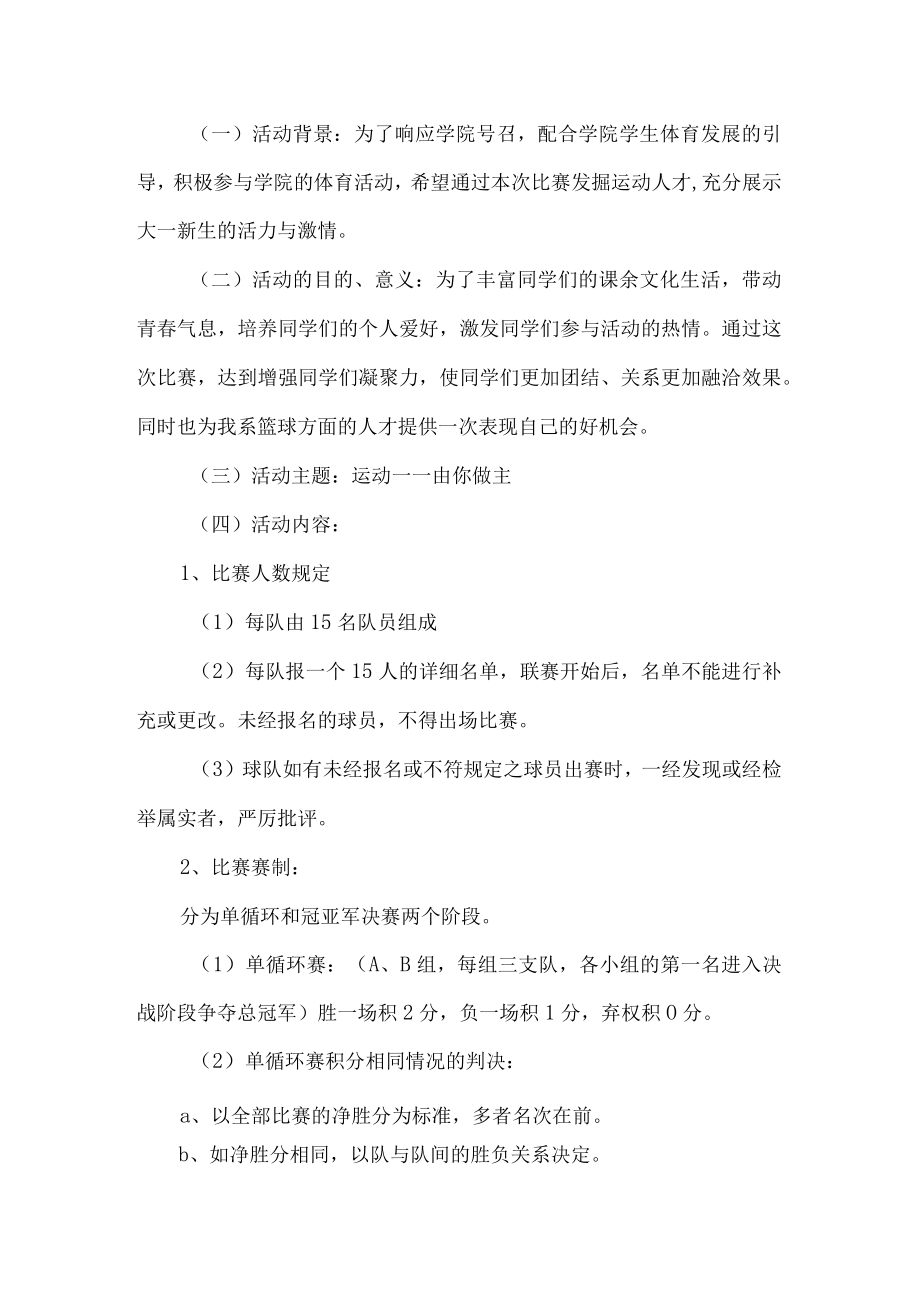 （一）活动背景：为了响应学院号召，配合学院学生体育发展的引导，积极参与学院的体育活动，希望通过本次比赛发掘运动人才,充分展示大一新生的活力与激情。

（二）活动的目的、意义：为了丰富同学们的课余文化生活，带动青春气息，培养同学们的个人爱好，激发同学们参与活动的热情。通过这次比赛，达到增强同学们凝聚力，使同学们更加团结、关系更加融洽效果。同时也为我系篮球方面的人才提供一次表现自己的好机会。

（三）活动主题：运动一一由你做主

（四）活动内容：

1、比赛人数规定

（1）每队由15名队员组成

（2）每队报一个15人的详细名单，联赛开始后，名单不能进行补充或更改。未经报名的球员，不得出场比赛。

（3）球队如有未经报名或不符规定之球员出赛时，一经发现或经检举属实者，严厉批评。

2、比赛赛制：

分为单循环和冠亚军决赛两个阶段。

（1）单循环赛：（A、B组，每组三支队，各小组的第一名进入决战阶段争夺总冠军）胜一场积2分，负一场积1分，弃权积0分。

（2）单循环赛积分相同情况的判决：

a、以全部比赛的净胜分为标准，多者名次在前。

b、如净胜分相同，以队与队间的胜负关系决定。